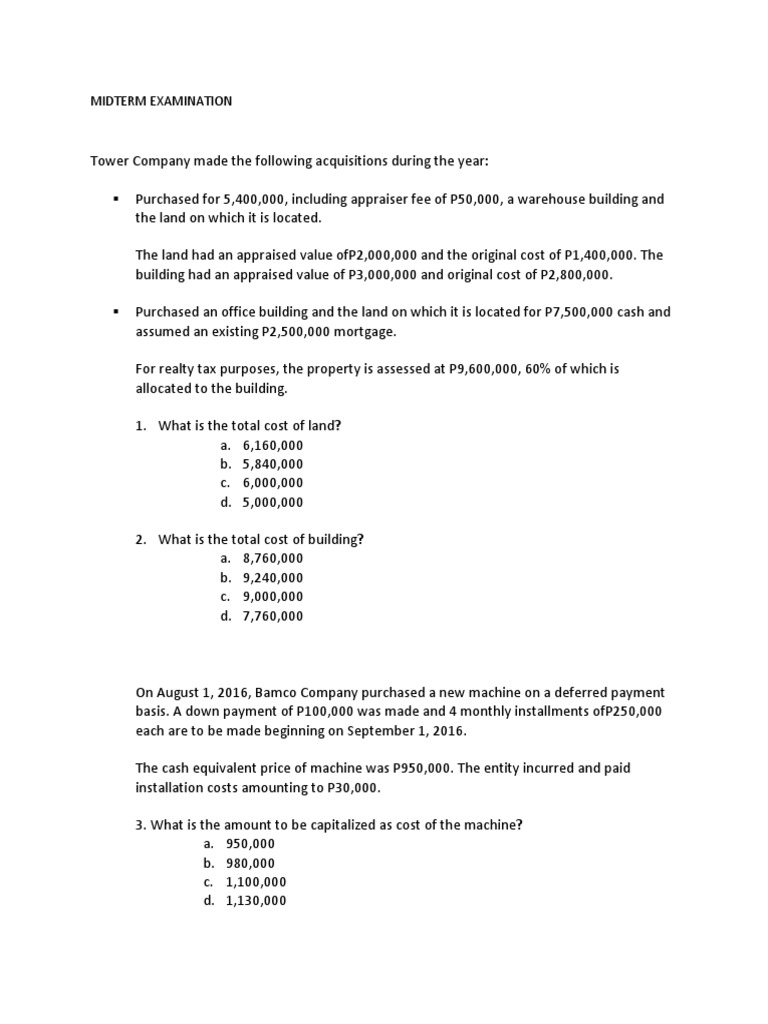 MIDTERM EXAMINATION

Tower Company made the following acquisitions during the year:

▪ Purchased for 5,400,000, including appraiser fee of P50,000, a warehouse building and the land on which it is located.

The land had an appraised value ofP2,000,000 and the original cost of P1,400,000. The building had an appraised value of P3,000,000 and original cost of P2,800,000.

▪ Purchased an office building and the land on which it is located for P7,500,000 cash and assumed an existing P2,500,000 mortgage.

For realty tax purposes, the property is assessed at P9,600,000, 60% of which is allocated to the building.

1. What is the total cost of land?
a. 6,160,000
b. 5,840,000
c. 6,000,000
d. 5,000,000

2. What is the total cost of building?
a. 8,760,000
b. 9,240,000
c. 9,000,000
d. 7,760,000

On August 1, 2016, Bamco Company purchased a new machine on a deferred payment basis. A down payment of P100,000 was made and 4 monthly installments ofP250,000 each are to be made beginning on September 1, 2016.

The cash equivalent price of machine was P950,000. The entity incurred and paid installation costs amounting to P30,000.

3. What is the amount to be capitalized as cost of the machine?
a. 950,000
b. 980,000
c. 1,100,000
d. 1,130,000